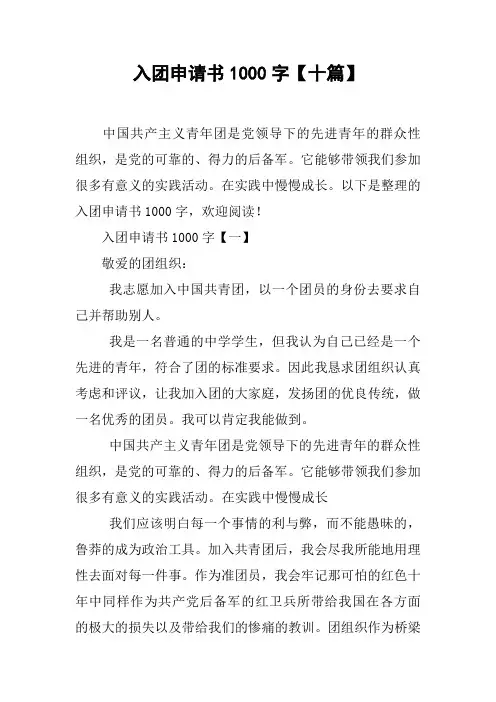 入团申请书 1000 字【十篇】

中国共产主义青年团是党领导下的先进青年的群众性组织，是党的可靠的、得力的后备军。它能够带领我们参加很多有意义的实践活动。在实践中慢慢成长。以下是整理的入团申请书 1000 字，欢迎阅读！

入团申请书 1000 字【一】

敬爱的团组织：

我志愿加入中国共青团，以一个团员的身份去要求自己并帮助别人。

我是一名普通的中学学生，但我认为自己已经是一个先进的青年，符合了团的标准要求。因此我恳求团组织认真考虑和评议，让我加入团的大家庭，发扬团的优良传统，做一名优秀的团员。我可以肯定我能做到。

中国共产主义青年团是党领导下的先进青年的群众性组织，是党的可靠的、得力的后备军。它能够带领我们参加很多有意义的实践活动。在实践中慢慢成长

我们应该明白每一个事情的利与弊，而不能愚昧的，鲁莽的成为政治工具。加入共青团后，我会尽我所能地用理性去面对每一件事。作为准团员，我会牢记那可怕的红色十年中同样作为共产党后备军的红卫兵所带给我国在各方面的极大的损失以及带给我们的惨痛的教训。团组织作为桥梁